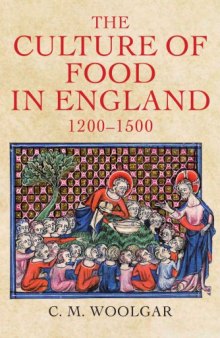 THE
CULTURE OF
FOOD
IN ENGLAND
1200–1500

C. M. WOOLGAR